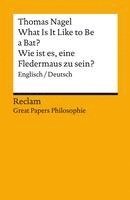 Thomas Nagel
What Is It Like to Be a Bat?
Wie ist es, eine Fledermaus zu sein?
Englisch / Deutsch

Reclam
Great Papers Philosophie